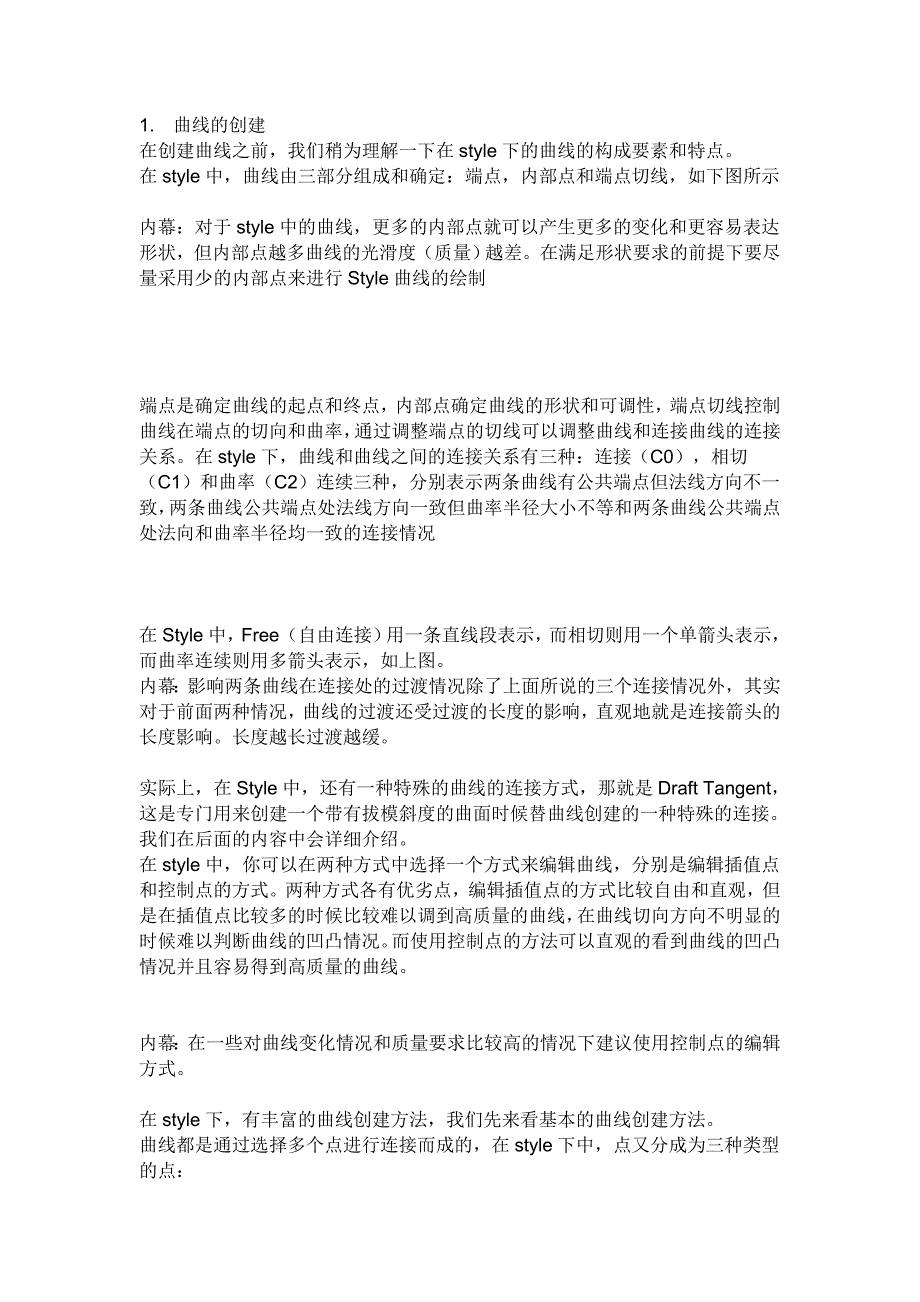 1. 曲线的创建
在创建曲线之前，我们稍为理解一下在 style 下的曲线的构成要素和特点。
在 style 中，曲线由三部分组成和确定：端点，内部点和端点切线，如下图所示

内幕：对于 style 中的曲线，更多的内部点就可以产生更多的变化和更容易表达形状，但内部点越多曲线的光滑度（质量）越差。在满足形状要求的前提下要尽量采用少的内部点来进行 Style 曲线的绘制

端点是确定曲线的起点和终点，内部点确定曲线的形状和可调性，端点切线控制曲线在端点的切向和曲率，通过调整端点的切线可以调整曲线和连接曲线的连接关系。在 style 下，曲线和曲线之间的连接关系有三种：连接（C0），相切（C1）和曲率（C2）连续三种，分别表示两条曲线有公共端点但法线方向不一致，两条曲线公共端点处法线方向一致但曲率半径大小不等和两条曲线公共端点处法向和曲率半径均一致的连接情况

在 Style 中，Free（自由连接）用一条直线段表示，而相切则用一个单箭头表示，而曲率连续则用多箭头表示，如上图。
内幕: 影响两条曲线在连接处的过渡情况除了上面所说的三个连接情况外，其实对于前面两种情况，曲线的过渡还受过渡的长度的影响，直观地就是连接箭头的长度影响。长度越长过渡越缓。

实际上，在 Style 中，还有一种特殊的曲线的连接方式，那就是 Draft Tangent，这是专门用来创建一个带有拔模斜度的曲面时候替曲线创建的一种特殊的连接。我们在后面的内容中会详细介绍。
在 style 中，你可以在两种方式中选择一个方式来编辑曲线，分别是编辑插值点和控制点的方式。两种方式各有优劣点，编辑插值点的方式比较自由和直观，但是在插值点比较多的时候比较难以调到高质量的曲线，在曲线切向方向不明显的时候难以判断曲线的凹凸情况。而使用控制点的方法可以直观的看到曲线的凹凸情况并且容易得到高质量的曲线。

内幕: 在一些对曲线变化情况和质量要求比较高的情况下建议使用控制点的编辑方式。

在 style 下，有丰富的曲线创建方法，我们先来看基本的曲线创建方法。
曲线都是通过选择多个点进行连接而成的，在 style 下中，点又分成为三种类型的点：